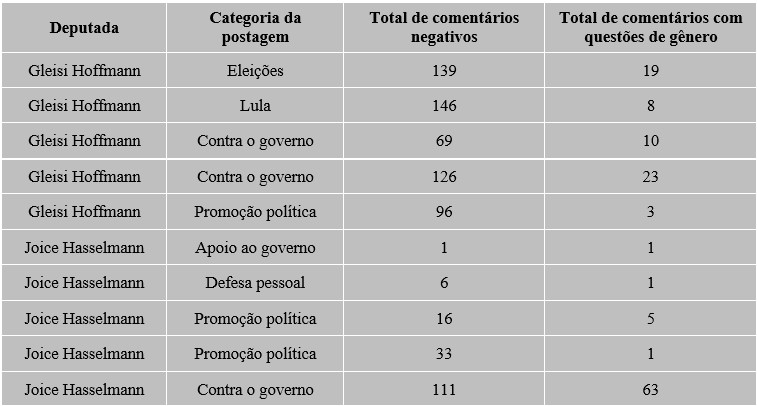 | Deputada | Categoria da postagem | Total de comentários negativos | Total de comentários com questões de gênero |
|---|---|---|---|
| Gleisi Hoffmann | Eleições | 139 | 19 |
| Gleisi Hoffmann | Lula | 146 | 8 |
| Gleisi Hoffmann | Contra o governo | 69 | 10 |
| Gleisi Hoffmann | Contra o governo | 126 | 23 |
| Gleisi Hoffmann | Promoção política | 96 | 3 |
| Joice Hasselmann | Apoio ao governo | 1 | 1 |
| Joice Hasselmann | Defesa pessoal | 6 | 1 |
| Joice Hasselmann | Promoção política | 16 | 5 |
| Joice Hasselmann | Promoção política | 33 | 1 |
| Joice Hasselmann | Contra o governo | 111 | 63 |